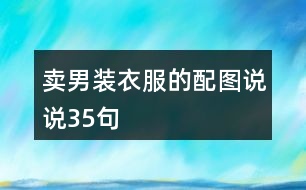 卖男装衣服的配图说说35句